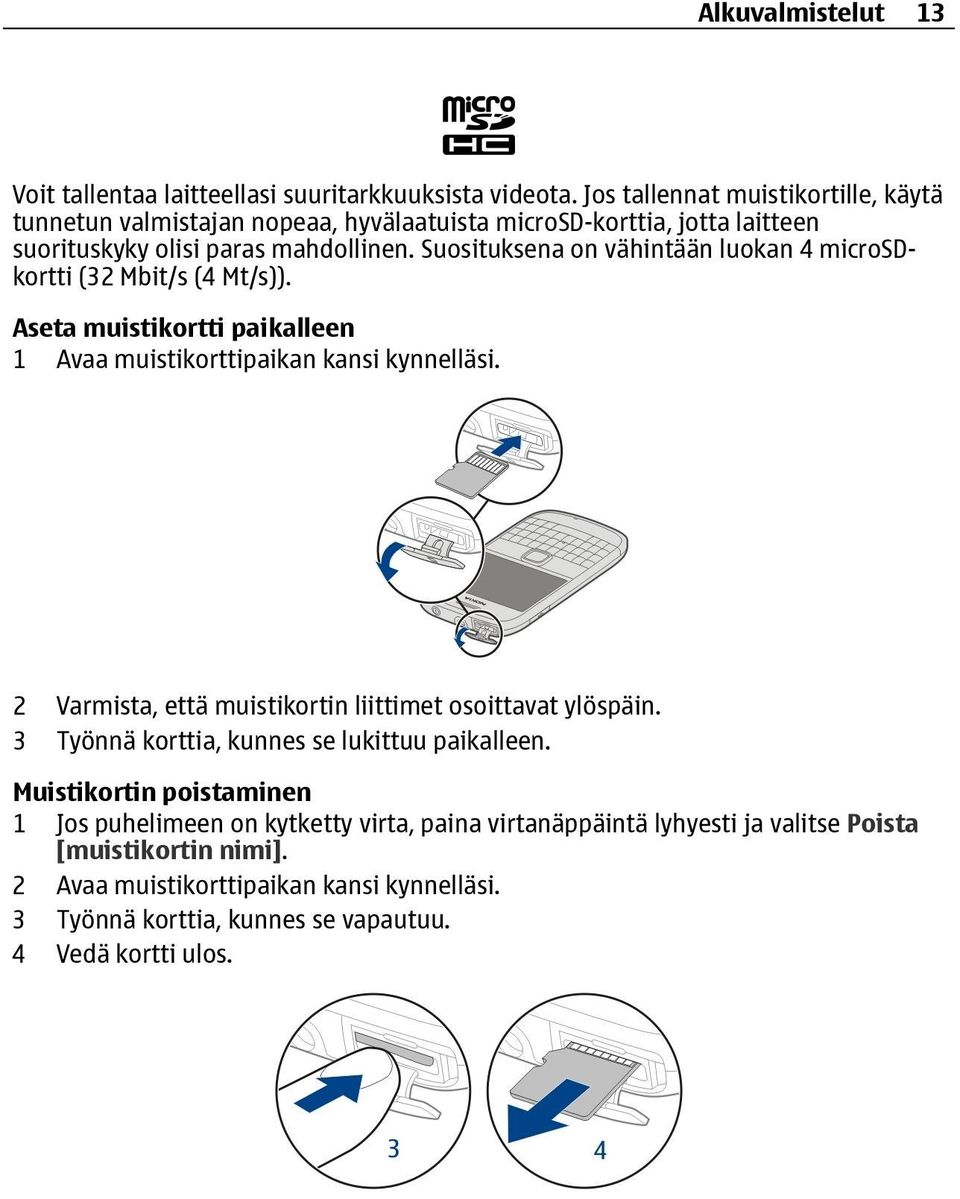 Alkuvalmistelut 13

micro SD HC

Voit tallentaa laitteellasi suuritarkkuuksista videota. Jos tallennat muistikortille, käytä tunnetun valmistajan nopeaa, hyvälaatuista microSD-korttia, jotta laitteen suorituskyky olisi paras mahdollinen. Suosituksena on vähintään luokan 4 microSD-kortti (32 Mbit/s (4 Mt/s)).

Aseta muistikortti paikalleen

1 Avaa muistikorttipaikan kansi kynnelläsi.

NOKIA

2 Varmista, että muistikortin liittimet osoittavat ylöspäin.
3 Työnnä korttia, kunnes se lukittuu paikalleen.

Muistikortin poistaminen

1 Jos puhelimeen on kytketty virta, paina virtanäppäintä lyhyesti ja valitse Poista [muistikortin nimi].
2 Avaa muistikorttipaikan kansi kynnelläsi.
3 Työnnä korttia, kunnes se vapautuu.
4 Vedä kortti ulos.

3

4